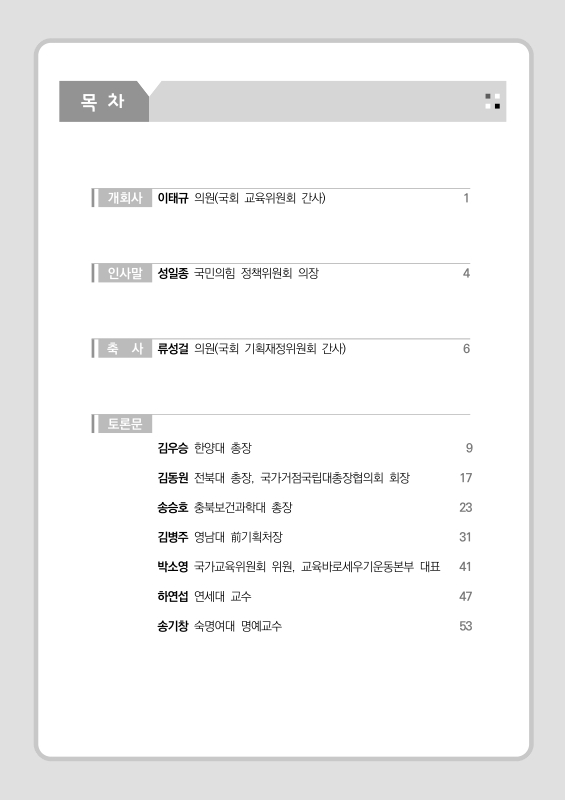 목 차

개회사 이태규 의원(국회 교육위원회 간사) 1

인사말 성일종 국민의힘 정책위원회 의장 4

축 사 류성걸 의원(국회 기획재정위원회 간사) 6

토론문

김우승 한양대 총장 9

김동원 전북대 총장, 국가거점국립대총장협의회 회장 17

송승호 충북보건과학대 총장 23

김병주 영남대 前기획처장 31

박소영 국가교육위원회 위원, 교육바로세우기운동본부 대표 41

하연섭 연세대 교수 47

송기창 숙명여대 명예교수 53